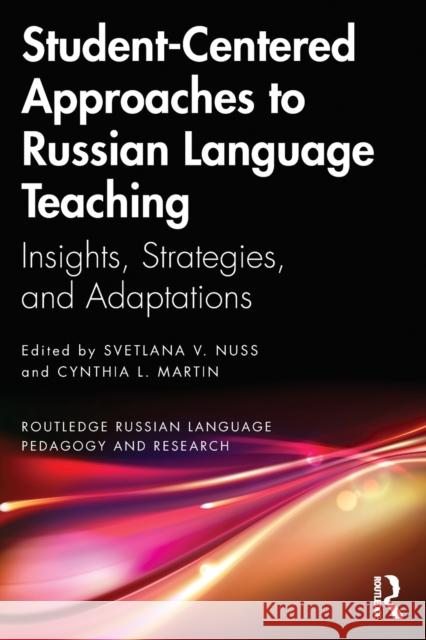 Student-Centered Approaches to Russian Language Teaching

Insights, Strategies, and Adaptations

Edited by SVETLANA V. NUSS and CYNTHIA L. MARTIN

ROUTLEDGE RUSSIAN LANGUAGE PEDAGOGY AND RESEARCH

ROUTLEDGE